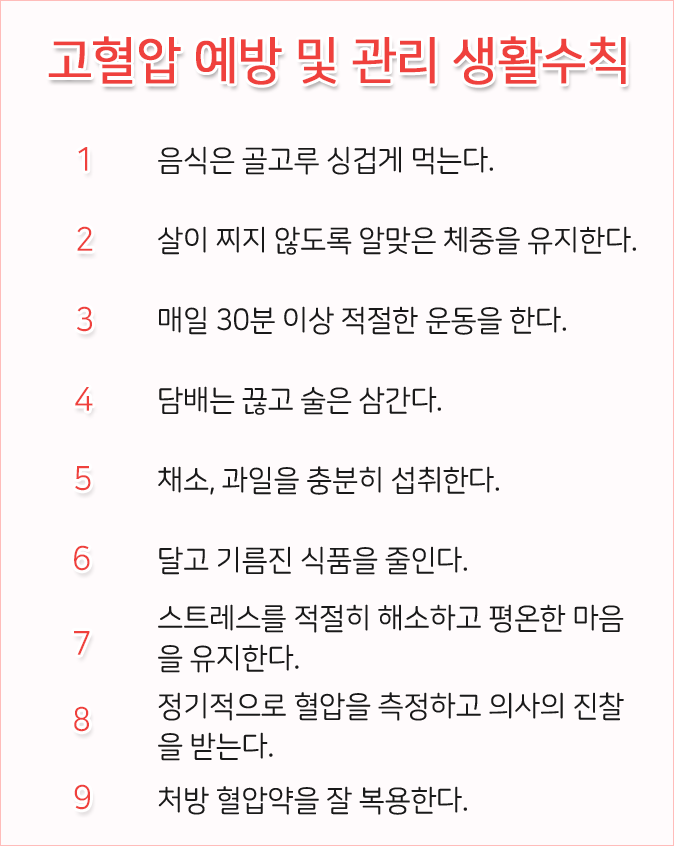 고혈압 예방 및 관리 생활수칙

1 음식은 골고루 싱겁게 먹는다.

2 살이 찌지 않도록 알맞은 체중을 유지한다.

3 매일 30분 이상 적절한 운동을 한다.

4 담배는 끊고 술은 삼간다.

5 채소, 과일을 충분히 섭취한다.

6 달고 기름진 식품을 줄인다.

7 스트레스를 적절히 해소하고 평온한 마음을 유지한다.

8 정기적으로 혈압을 측정하고 의사의 진찰을 받는다.

9 처방 혈압약을 잘 복용한다.